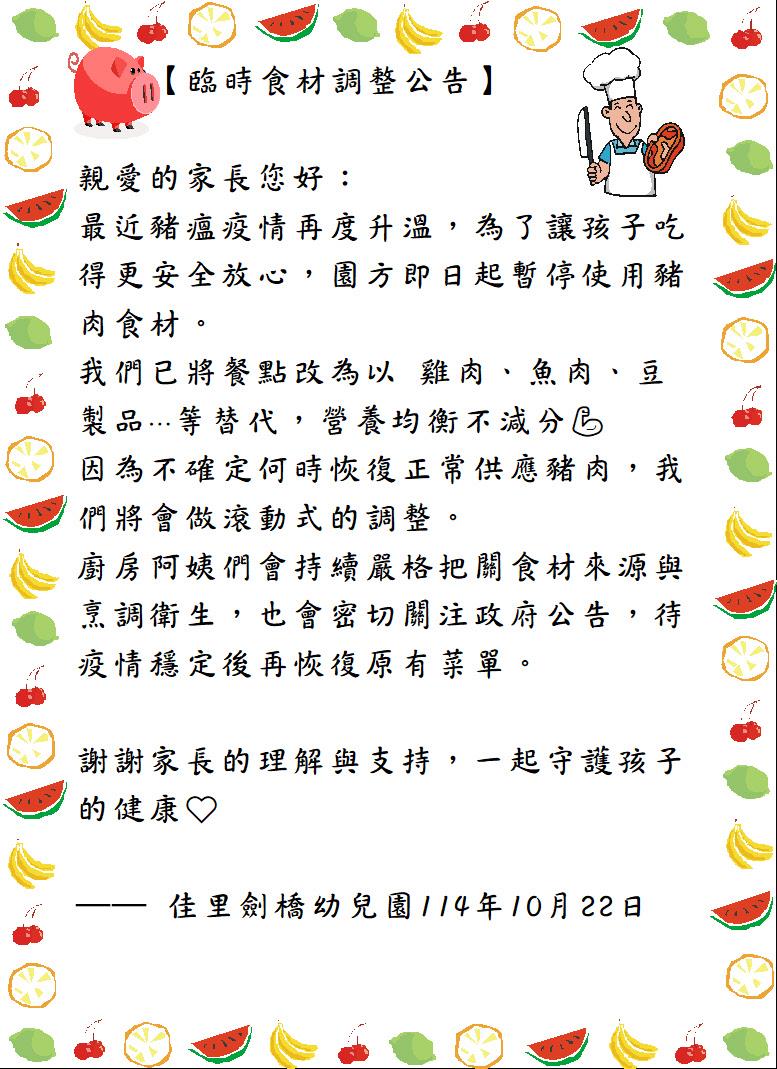 【臨時食材調整公告】

親愛的家長您好：
最近豬瘟疫情再度升溫，為了讓孩子吃得更安全放心，園方即日起暫停使用豬肉食材。
我們已將餐點改為以 雞肉、魚肉、豆製品…等替代，營養均衡不減分💪
因為不確定何時恢復正常供應豬肉，我們將會做滾動式的調整。
廚房阿姨們會持續嚴格把關食材來源與烹調衛生，也會密切關注政府公告，待疫情穩定後再恢復原有菜單。

謝謝家長的理解與支持，一起守護孩子的健康♡

—— 佳里劍橋幼兒園114年10月22日